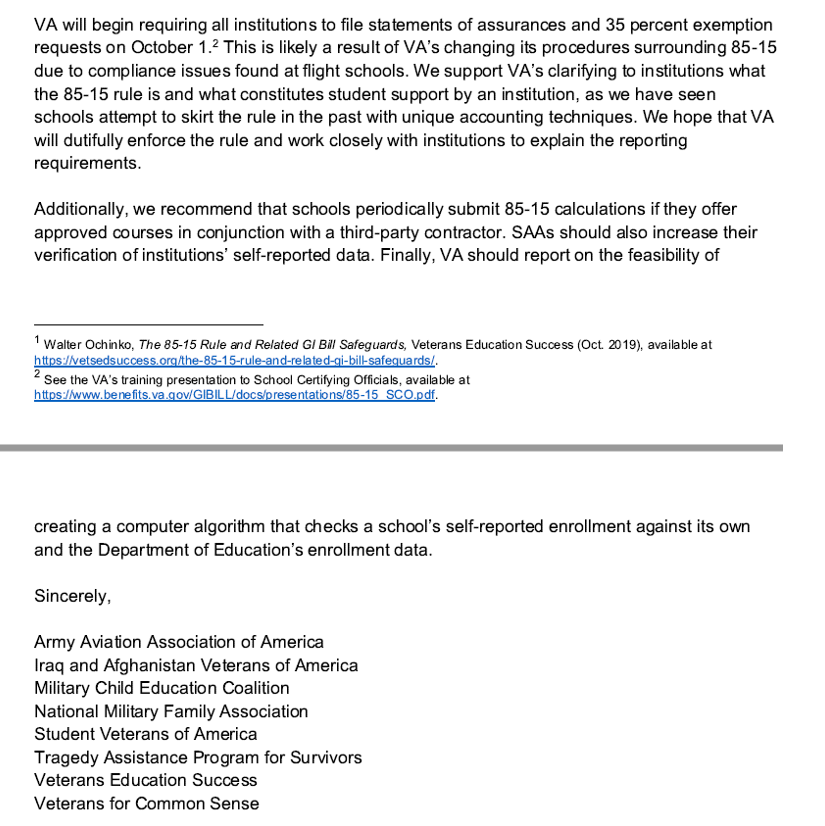 VA will begin requiring all institutions to file statements of assurances and 35 percent exemption requests on October 1.$^2$ This is likely a result of VA's changing its procedures surrounding 85-15 due to compliance issues found at flight schools. We support VA's clarifying to institutions what the 85-15 rule is and what constitutes student support by an institution, as we have seen schools attempt to skirt the rule in the past with unique accounting techniques. We hope that VA will dutifully enforce the rule and work closely with institutions to explain the reporting requirements.

Additionally, we recommend that schools periodically submit 85-15 calculations if they offer approved courses in conjunction with a third-party contractor. SAAs should also increase their verification of institutions' self-reported data. Finally, VA should report on the feasibility of

$^1$ Walter Ochinko, The 85-15 Rule and Related GI Bill Safeguards, Veterans Education Success (Oct. 2019), available at https://vetsedsuccess.org/the-85-15-rule-and-related-gi-bill-safeguards/.
$^2$ See the VA's training presentation to School Certifying Officials, available at https://www.benefits.va.gov/GIBILL/docs/presentations/85-15_SCO.pdf.

creating a computer algorithm that checks a school's self-reported enrollment against its own and the Department of Education's enrollment data.

Sincerely,

Army Aviation Association of America
Iraq and Afghanistan Veterans of America
Military Child Education Coalition
National Military Family Association
Student Veterans of America
Tragedy Assistance Program for Survivors
Veterans Education Success
Veterans for Common Sense